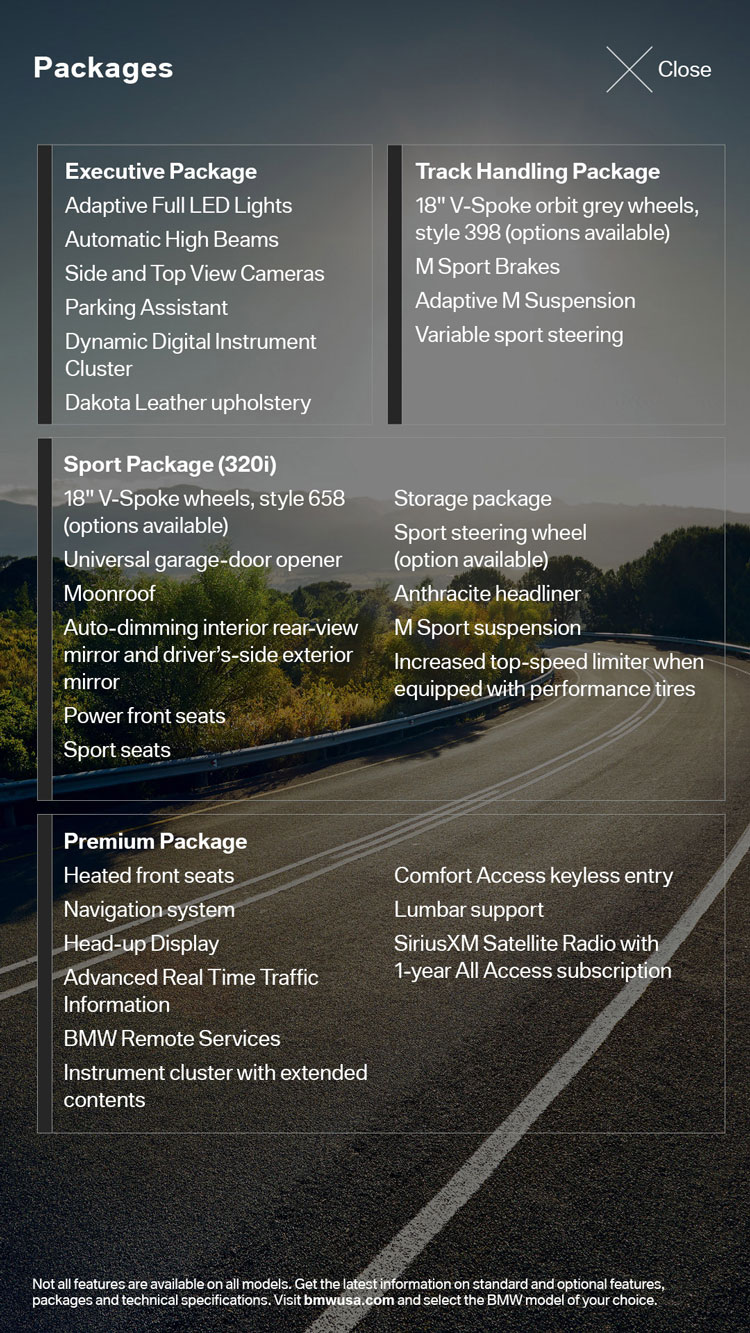 Packages

Close

Executive Package
Adaptive Full LED Lights
Automatic High Beams
Side and Top View Cameras
Parking Assistant
Dynamic Digital Instrument Cluster
Dakota Leather upholstery

Track Handling Package
18" V-Spoke orbit grey wheels, style 398 (options available)
M Sport Brakes
Adaptive M Suspension
Variable sport steering

Sport Package (320i)
18" V-Spoke wheels, style 658 (options available)
Universal garage-door opener
Moonroof
Auto-dimming interior rear-view mirror and driver's-side exterior mirror
Power front seats
Sport seats

Storage package
Sport steering wheel (option available)
Anthracite headliner
M Sport suspension
Increased top-speed limiter when equipped with performance tires

Premium Package
Heated front seats
Navigation system
Head-up Display
Advanced Real Time Traffic Information
BMW Remote Services
Instrument cluster with extended contents

Comfort Access keyless entry
Lumbar support
SiriusXM Satellite Radio with 1-year All Access subscription

Not all features are available on all models. Get the latest information on standard and optional features, packages and technical specifications. Visit bmwusa.com and select the BMW model of your choice.